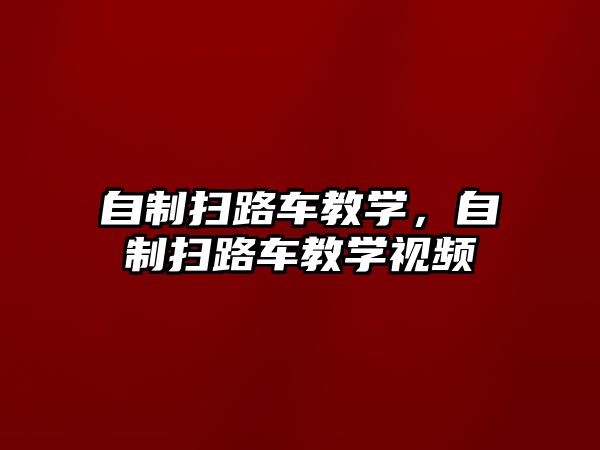 自制扫路车教学，自制扫路车教学视频